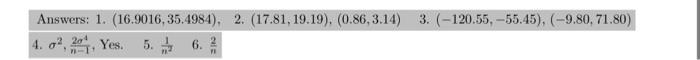 Answers: 1. $(16.9016, 35.4984)$, 2. $(17.81, 19.19)$, $(0.86, 3.14)$ 3. $(-120.55, -55.45)$, $(-9.80, 71.80)$

4. $\sigma^2$, $\frac{2\sigma^4}{n-1}$, Yes. 5. $\frac{1}{n^2}$ 6. $\frac{2}{n}$